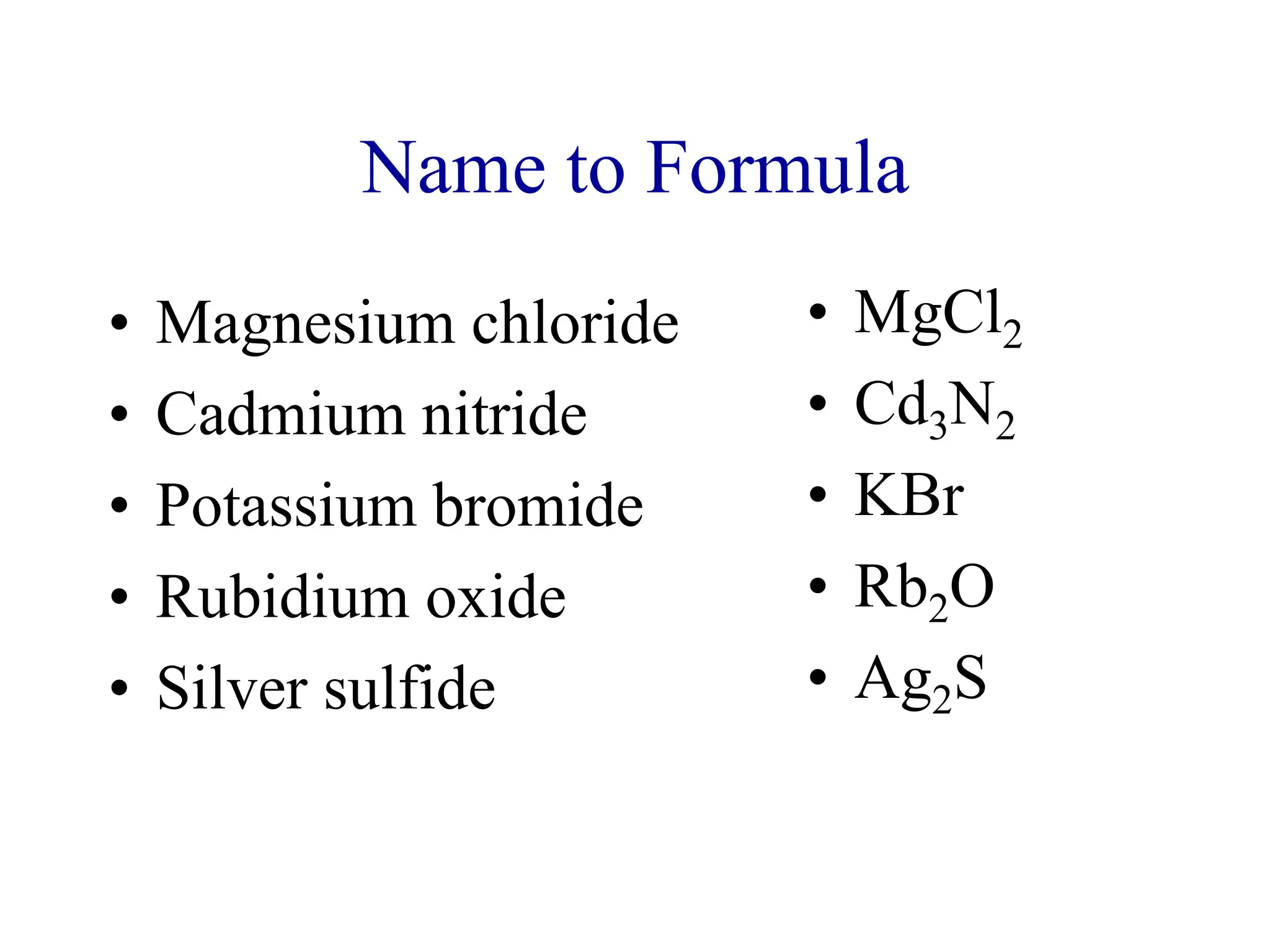 Name to Formula

• Magnesium chloride
• Cadmium nitride
• Potassium bromide
• Rubidium oxide
• Silver sulfide

• $MgCl_2$
• $Cd_3N_2$
• $KBr$
• $Rb_2O$
• $Ag_2S$